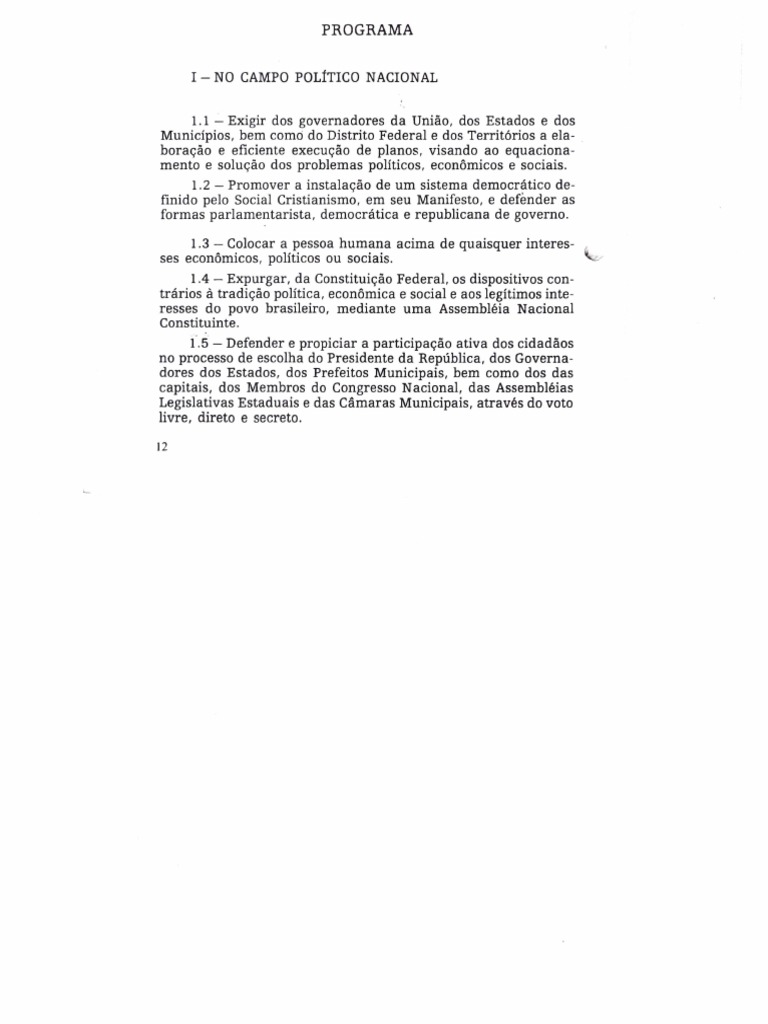 PROGRAMA

I – NO CAMPO POLÍTICO NACIONAL

1.1 – Exigir dos governadores da União, dos Estados e dos Municípios, bem como do Distrito Federal e dos Territórios a elaboração e eficiente execução de planos, visando ao equacionamento e solução dos problemas políticos, econômicos e sociais.

1.2 – Promover a instalação de um sistema democrático definido pelo Social Cristianismo, em seu Manifesto, e defender as formas parlamentarista, democrática e republicana de governo.

1.3 – Colocar a pessoa humana acima de quaisquer interesses econômicos, políticos ou sociais.

1.4 – Expurgar, da Constituição Federal, os dispositivos contrários à tradição política, econômica e social e aos legítimos interesses do povo brasileiro, mediante uma Assembléia Nacional Constituinte.

1.5 – Defender e propiciar a participação ativa dos cidadãos no processo de escolha do Presidente da República, dos Governadores dos Estados, dos Prefeitos Municipais, bem como dos das capitais, dos Membros do Congresso Nacional, das Assembléias Legislativas Estaduais e das Câmaras Municipais, através do voto livre, direto e secreto.

12